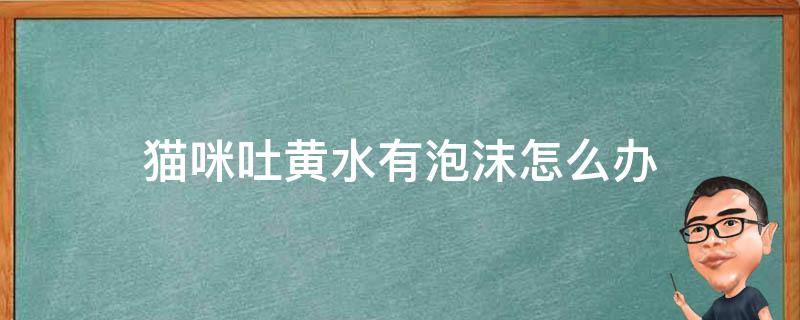 猫咪吐黄水有泡沫怎么办